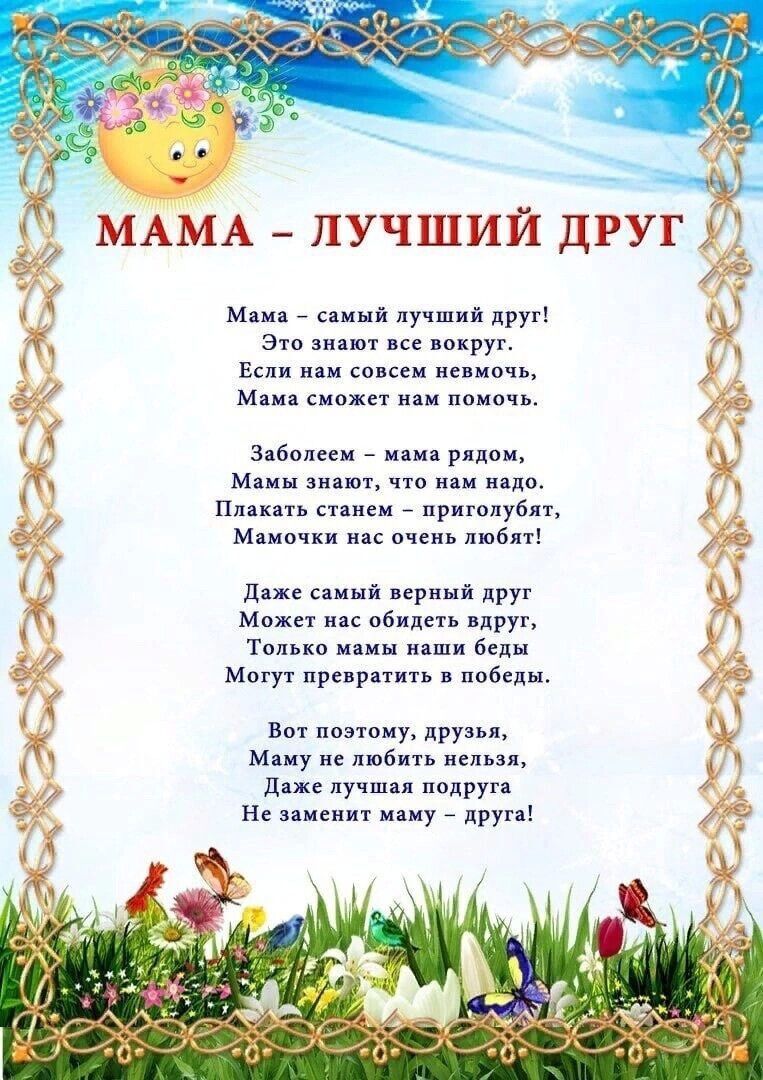 МАМА – ЛУЧШИЙ ДРУГ

Мама – самый лучший друг!
Это знают все вокруг.
Если нам совсем невмочь,
Мама сможет нам помочь.

Заболеем – мама рядом,
Мамы знают, что нам надо.
Плакать станем – приголубят,
Мамочки нас очень любят!

Даже самый верный друг
Может нас обидеть вдруг,
Только мамы наши беды
Могут превратить в победы.

Вот поэтому, друзья,
Маму не любить нельзя,
Даже лучшая подруга
Не заменит маму – друга!